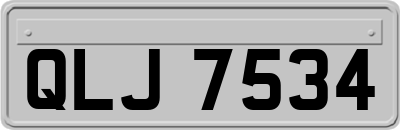 QLJ 7534